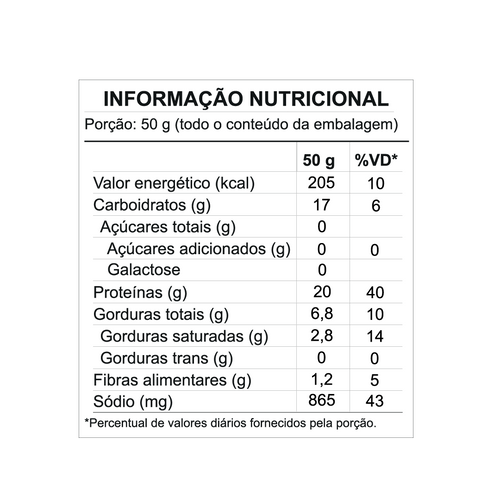 INFORMAÇÃO NUTRICIONAL

Porção: 50 g (todo o conteúdo da embalagem)

|  | 50 g | %VD* |
|---|---|---|
| Valor energético (kcal) | 205 | 10 |
| Carboidratos (g) | 17 | 6 |
| Açúcares totais (g) | 0 |  |
| Açúcares adicionados (g) | 0 | 0 |
| Galactose | 0 |  |
| Proteínas (g) | 20 | 40 |
| Gorduras totais (g) | 6,8 | 10 |
| Gorduras saturadas (g) | 2,8 | 14 |
| Gorduras trans (g) | 0 | 0 |
| Fibras alimentares (g) | 1,2 | 5 |
| Sódio (mg) | 865 | 43 |

*Percentual de valores diários fornecidos pela porção.